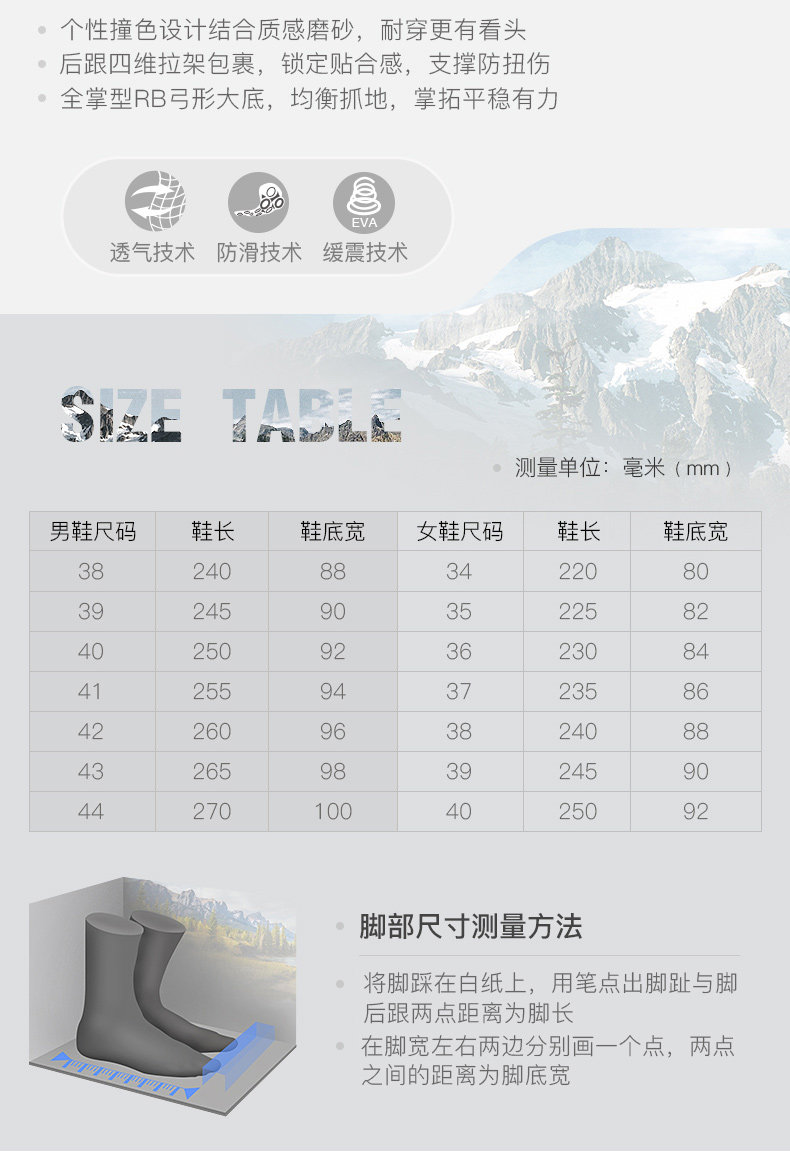 • 个性撞色设计结合质感磨砂，耐穿更有看头
• 后跟四维拉架包裹，锁定贴合感，支撑防扭伤
• 全掌型RB弓形大底，均衡抓地，掌拓平稳有力

EVA

透气技术 防滑技术 缓震技术

SIZE TABLE

• 测量单位：毫米（mm）

| 男鞋尺码 | 鞋长 | 鞋底宽 | 女鞋尺码 | 鞋长 | 鞋底宽 |
|---|---|---|---|---|---|
| 38 | 240 | 88 | 34 | 220 | 80 |
| 39 | 245 | 90 | 35 | 225 | 82 |
| 40 | 250 | 92 | 36 | 230 | 84 |
| 41 | 255 | 94 | 37 | 235 | 86 |
| 42 | 260 | 96 | 38 | 240 | 88 |
| 43 | 265 | 98 | 39 | 245 | 90 |
| 44 | 270 | 100 | 40 | 250 | 92 |

• 脚部尺寸测量方法

• 将脚踩在白纸上，用笔点出脚趾与脚后跟两点距离为脚长
• 在脚宽左右两边分别画一个点，两点之间的距离为脚底宽